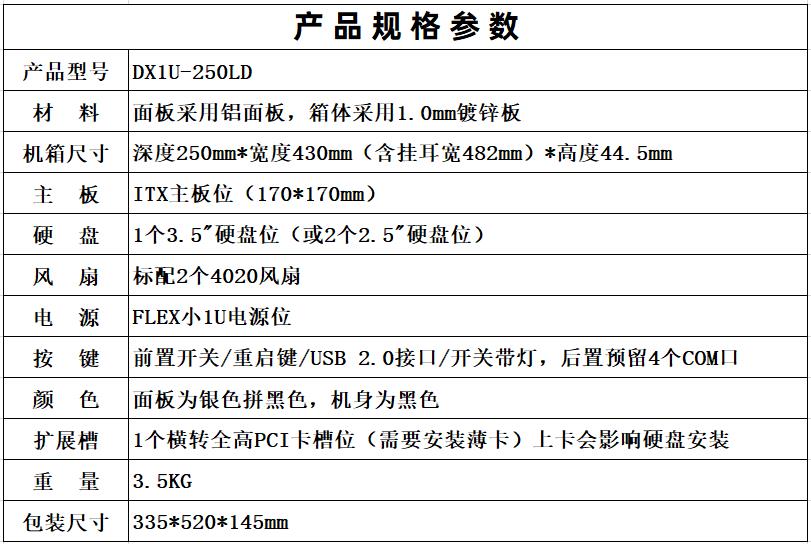 | 产品规格参数 | |
|---|---|
| 产品型号 | DX1U-250LD |
| 材　料 | 面板采用铝面板，箱体采用1.0mm镀锌板 |
| 机箱尺寸 | 深度250mm*宽度430mm（含挂耳宽482mm）*高度44.5mm |
| 主　板 | ITX主板位（170*170mm） |
| 硬　盘 | 1个3.5″硬盘位（或2个2.5″硬盘位） |
| 风　扇 | 标配2个4020风扇 |
| 电　源 | FLEX小1U电源位 |
| 按　键 | 前置开关/重启键/USB 2.0接口/开关带灯，后置预留4个COM口 |
| 颜　色 | 面板为银色拼黑色，机身为黑色 |
| 扩展槽 | 1个横转全高PCI卡槽位（需要安装薄卡）上卡会影响硬盘安装 |
| 重　量 | 3.5KG |
| 包装尺寸 | 335*520*145mm |